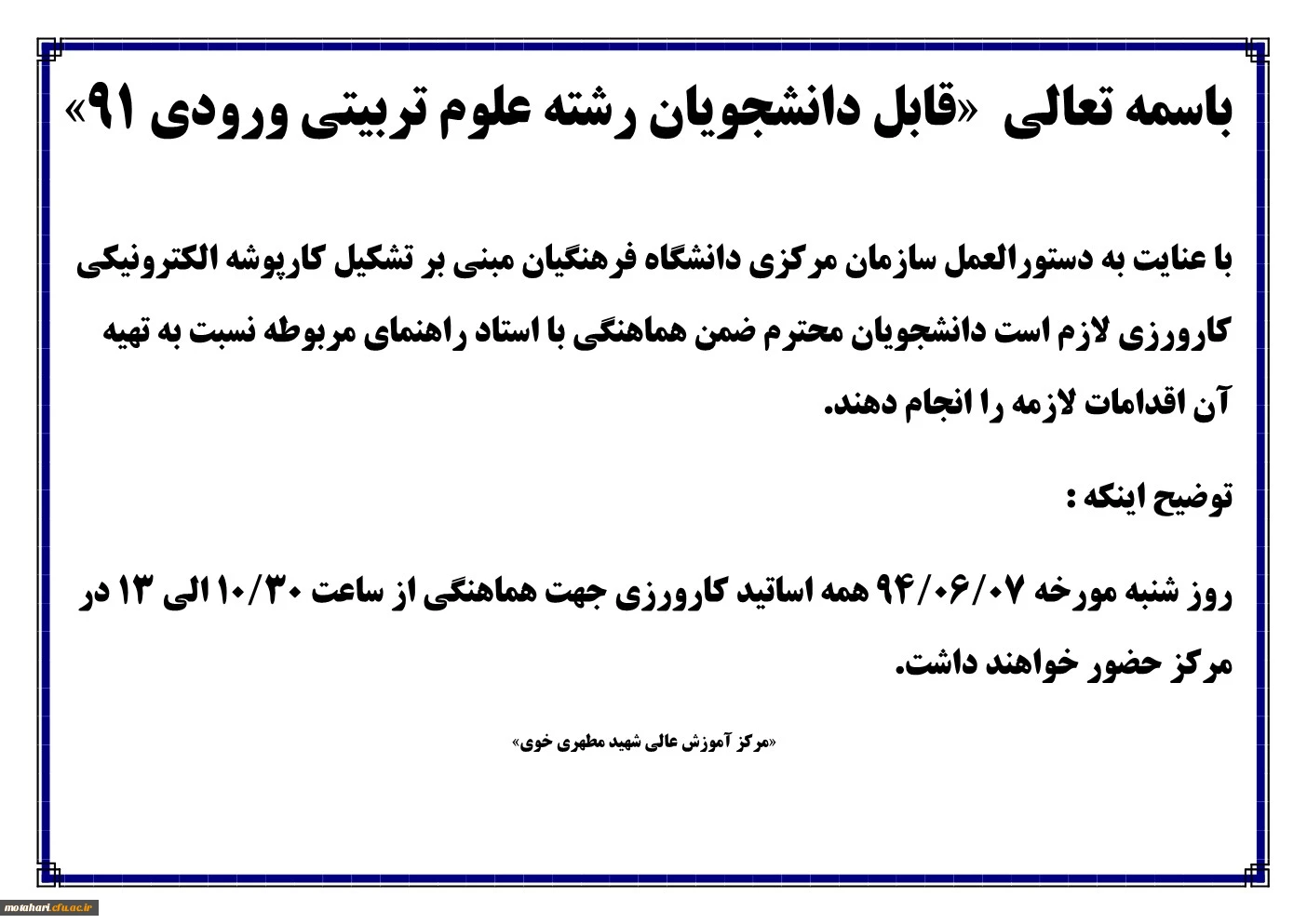 باسمه تعالی «قابل دانشجویان رشته علوم تربیتی ورودی ۹۱»

با عنایت به دستورالعمل سازمان مرکزی دانشگاه فرهنگیان مبنی بر تشکیل کارپوشه الکترونیکی کارورزی لازم است دانشجویان محترم ضمن هماهنگی با استاد راهنمای مربوطه نسبت به تهیه آن اقدامات لازمه را انجام دهند.

توضیح اینکه :

روز شنبه مورخه ۹۴/۰۶/۰۷ همه اساتید کارورزی جهت هماهنگی از ساعت ۱۰/۳۰ الی ۱۳ در مرکز حضور خواهند داشت.

«مرکز آموزش عالی شهید مطهری خوی»

motahari.cfu.ac.ir